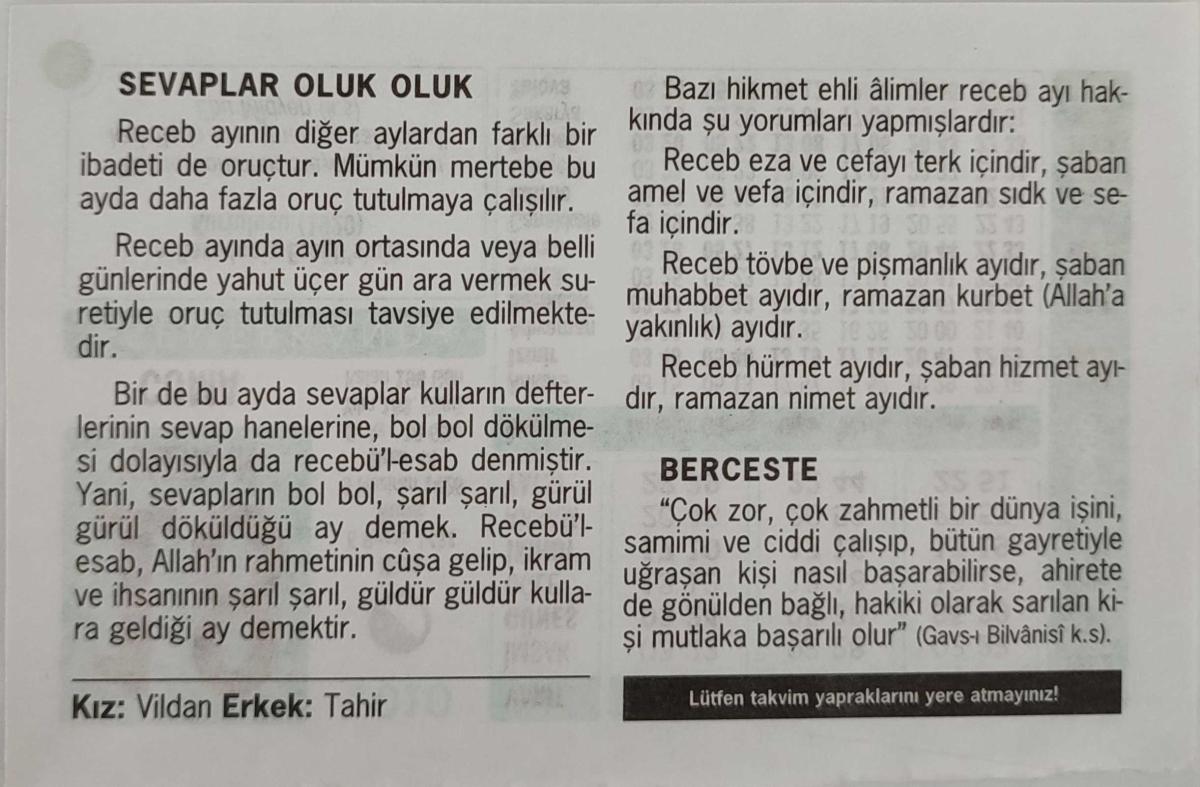 SEVAPLAR OLUK OLUK

Receb ayının diğer aylardan farklı bir ibadeti de oruçtur. Mümkün mertebe bu ayda daha fazla oruç tutulmaya çalışılır.

Receb ayında ayın ortasında veya belli günlerinde yahut üçer gün ara vermek suretiyle oruç tutulması tavsiye edilmektedir.

Bir de bu ayda sevaplar kulların defterlerinin sevap hanelerine, bol bol dökülmesi dolayısıyla da recebü'l-esab denmiştir. Yani, sevapların bol bol, şarıl şarıl, gürül gürül döküldüğü ay demek. Recebü'l-esab, Allah'ın rahmetinin cûşa gelip, ikram ve ihsanının şarıl şarıl, güldür güldür kullara geldiği ay demektir.

Kız: Vildan Erkek: Tahir

Bazı hikmet ehli âlimler receb ayı hakkında şu yorumları yapmışlardır:

Receb eza ve cefayı terk içindir, şaban amel ve vefa içindir, ramazan sıdk ve sefa içindir.

Receb tövbe ve pişmanlık ayıdır, şaban muhabbet ayıdır, ramazan kurbet (Allah'a yakınlık) ayıdır.

Receb hürmet ayıdır, şaban hizmet ayıdır, ramazan nimet ayıdır.

BERCESTE

"Çok zor, çok zahmetli bir dünya işini, samimi ve ciddi çalışıp, bütün gayretiyle uğraşan kişi nasıl başarabilirse, ahirete de gönülden bağlı, hakiki olarak sarılan kişi mutlaka başarılı olur" (Gavs-ı Bilvânisî k.s).

Lütfen takvim yapraklarını yere atmayınız!